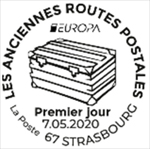 LES ANCIENNES ROUTES POSTALES
EUROPA
Premier jour
7.05.2020
La Poste
67 STRASBOURG